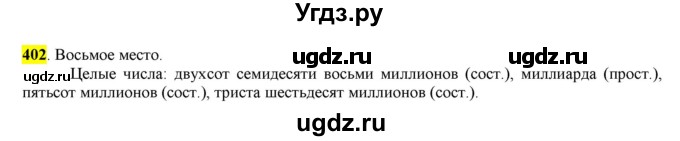 Угдз.ру

402. Восьмое место. ugdz.ru ugdz.ru

ugdz.ru Целые числа: двухсот семидесяти восьми миллионов (сост.), миллиарда (прост.), пятьсот миллионов (сост.), триста шестьдесят миллионов (сост.).

ugdz.ru